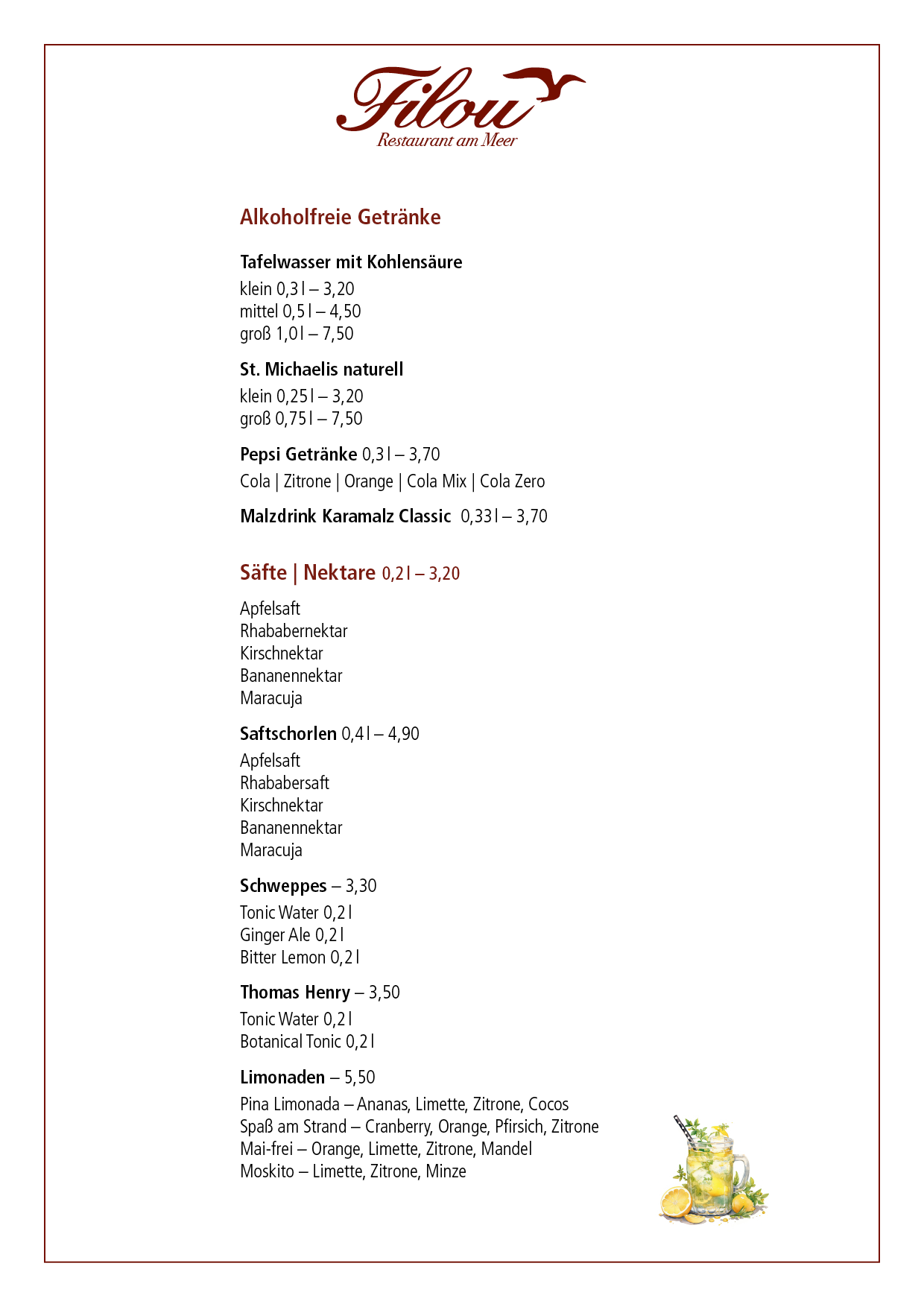 Filou
Restaurant am Meer

Alkoholfreie Getränke

Tafelwasser mit Kohlensäure
klein 0,3 l – 3,20
mittel 0,5 l – 4,50
groß 1,0 l – 7,50

St. Michaelis naturell
klein 0,25 l – 3,20
groß 0,75 l – 7,50

Pepsi Getränke 0,3 l – 3,70
Cola | Zitrone | Orange | Cola Mix | Cola Zero

Malzdrink Karamalz Classic 0,33 l – 3,70

Säfte | Nektare 0,2 l – 3,20
Apfelsaft
Rhababernektar
Kirschnektar
Bananennektar
Maracuja

Saftschorlen 0,4 l – 4,90
Apfelsaft
Rhababersaft
Kirschnektar
Bananennektar
Maracuja

Schweppes – 3,30
Tonic Water 0,2 l
Ginger Ale 0,2 l
Bitter Lemon 0,2 l

Thomas Henry – 3,50
Tonic Water 0,2 l
Botanical Tonic 0,2 l

Limonaden – 5,50
Pina Limonada – Ananas, Limette, Zitrone, Cocos
Spaß am Strand – Cranberry, Orange, Pfirsich, Zitrone
Mai-frei – Orange, Limette, Zitrone, Mandel
Moskito – Limette, Zitrone, Minze